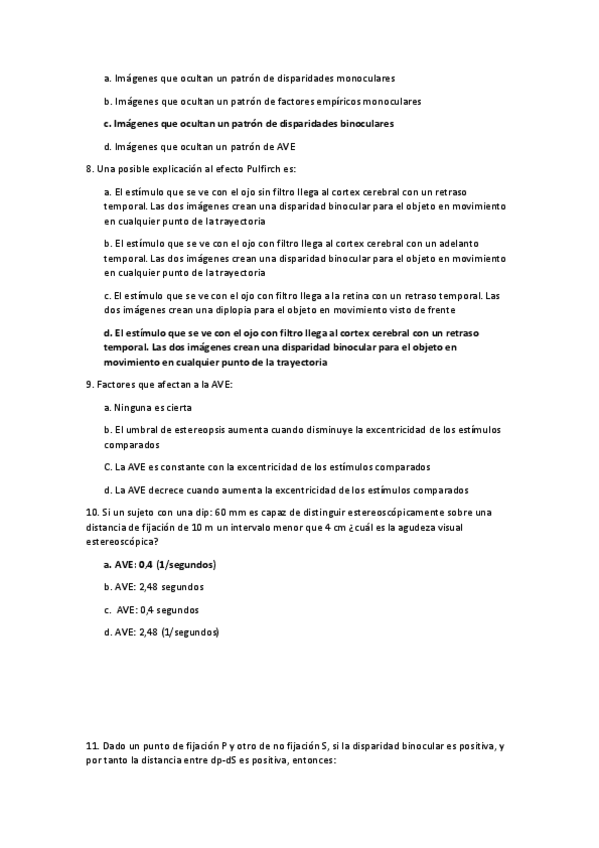 a. Imágenes que ocultan un patrón de disparidades monoculares

b. Imágenes que ocultan un patrón de factores empíricos monoculares

c. Imágenes que ocultan un patrón de disparidades binoculares

d. Imágenes que ocultan un patrón de AVE

8. Una posible explicación al efecto Pulfirch es:

a. El estímulo que se ve con el ojo sin filtro llega al cortex cerebral con un retraso temporal. Las dos imágenes crean una disparidad binocular para el objeto en movimiento en cualquier punto de la trayectoria

b. El estímulo que se ve con el ojo con filtro llega al cortex cerebral con un adelanto temporal. Las dos imágenes crean una disparidad binocular para el objeto en movimiento en cualquier punto de la trayectoria

c. El estímulo que se ve con el ojo con filtro llega a la retina con un retraso temporal. Las dos imágenes crean una diplopia para el objeto en movimiento visto de frente

d. El estímulo que se ve con el ojo con filtro llega al cortex cerebral con un retraso temporal. Las dos imágenes crean una disparidad binocular para el objeto en movimiento en cualquier punto de la trayectoria

9. Factores que afectan a la AVE:

a. Ninguna es cierta

b. El umbral de estereopsis aumenta cuando disminuye la excentricidad de los estímulos comparados

C. La AVE es constante con la excentricidad de los estímulos comparados

d. La AVE decrece cuando aumenta la excentricidad de los estímulos comparados

10. Si un sujeto con una dip: 60 mm es capaz de distinguir estereoscópicamente sobre una distancia de fijación de 10 m un intervalo menor que 4 cm ¿cuál es la agudeza visual estereoscópica?

a. AVE: 0,4 (1/segundos)

b. AVE: 2,48 segundos

c. AVE: 0,4 segundos

d. AVE: 2,48 (1/segundos)

11. Dado un punto de fijación P y otro de no fijación S, si la disparidad binocular es positiva, y por tanto la distancia entre dp-dS es positiva, entonces: